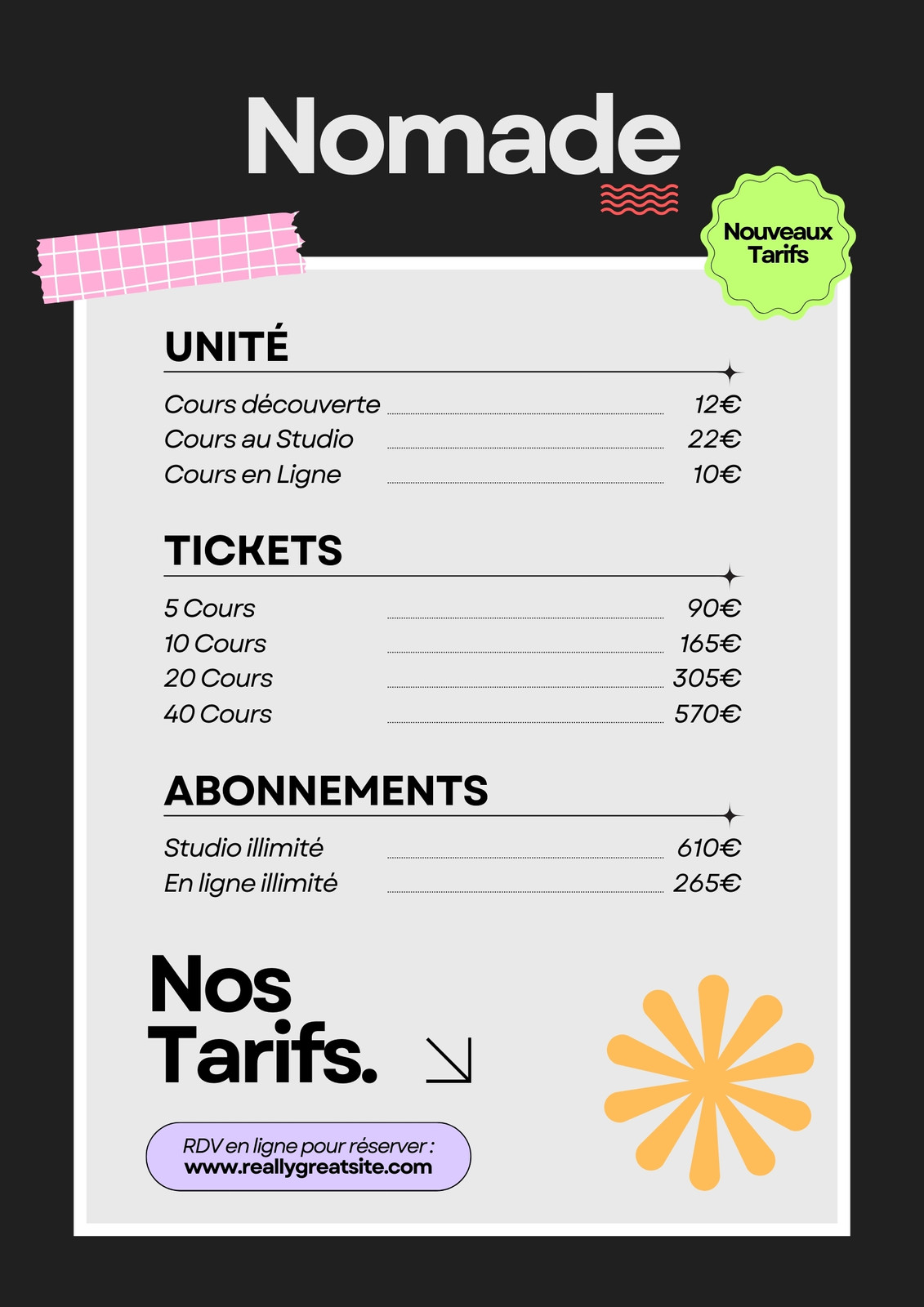 Nomade

Nouveaux Tarifs

UNITÉ

Cours découverte 12€
Cours au Studio 22€
Cours en Ligne 10€

TICKETS

5 Cours 90€
10 Cours 165€
20 Cours 305€
40 Cours 570€

ABONNEMENTS

Studio illimité 610€
En ligne illimité 265€

Nos Tarifs.

RDV en ligne pour réserver :
www.reallygreatsite.com